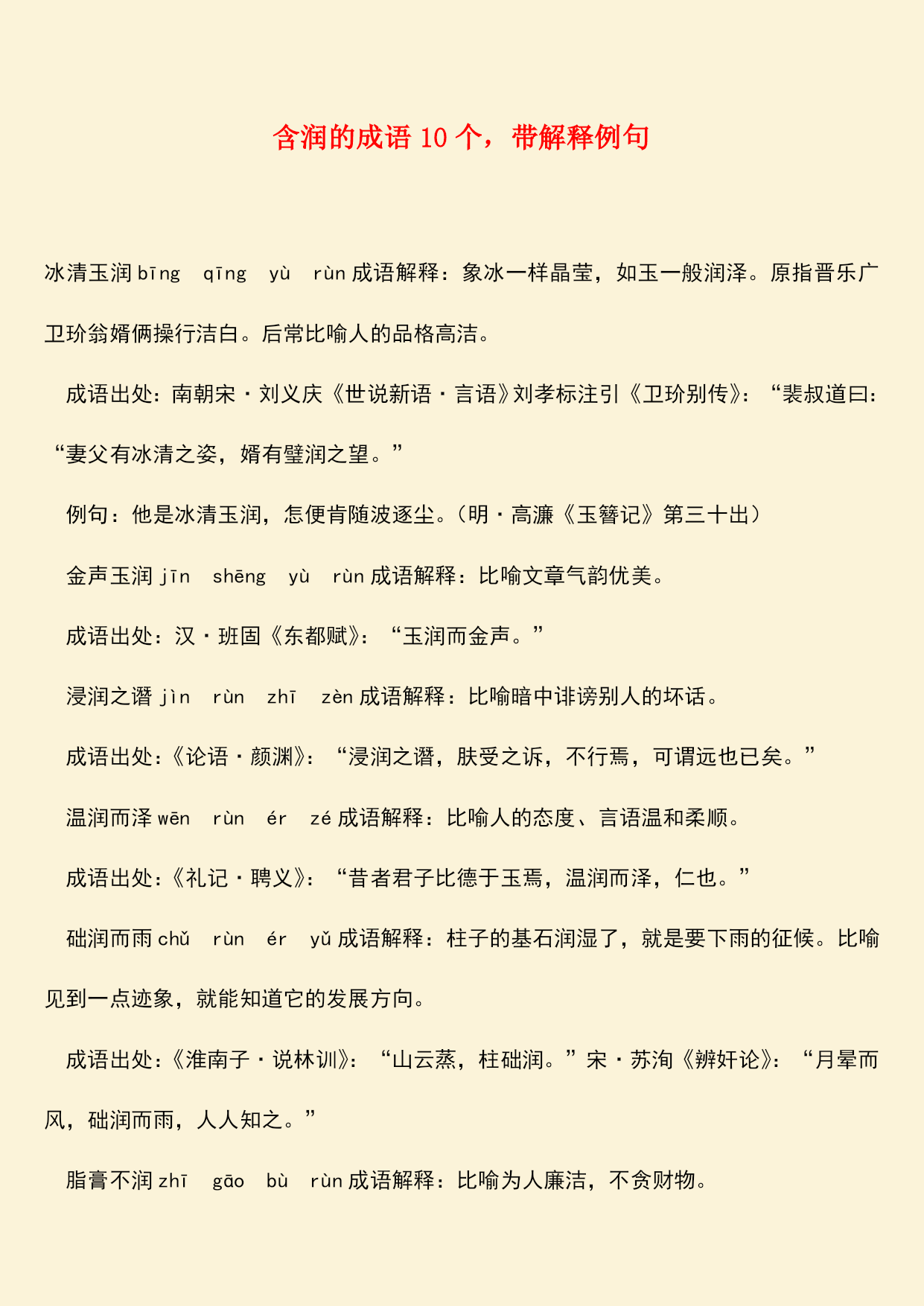 含润的成语 10 个，带解释例句

冰清玉润 bīng qīng yù rùn 成语解释：象冰一样晶莹，如玉一般润泽。原指晋乐广卫玠翁婿俩操行洁白。后常比喻人的品格高洁。

成语出处：南朝宋·刘义庆《世说新语·言语》刘孝标注引《卫玠别传》：“裴叔道曰：“妻父有冰清之姿，婿有璧润之望。”

例句：他是冰清玉润，怎便肯随波逐尘。（明·高濂《玉簪记》第三十出）

金声玉润 jīn shēng yù rùn 成语解释：比喻文章气韵优美。

成语出处：汉·班固《东都赋》：“玉润而金声。”

浸润之谮 jìn rùn zhī zèn 成语解释：比喻暗中诽谤别人的坏话。

成语出处：《论语·颜渊》：“浸润之谮，肤受之诉，不行焉，可谓远也已矣。”

温润而泽 wēn rùn ér zé 成语解释：比喻人的态度、言语温和柔顺。

成语出处：《礼记·聘义》：“昔者君子比德于玉焉，温润而泽，仁也。”

础润而雨 chǔ rùn ér yǔ 成语解释：柱子的基石润湿了，就是要下雨的征候。比喻见到一点迹象，就能知道它的发展方向。

成语出处：《淮南子·说林训》：“山云蒸，柱础润。”宋·苏洵《辨奸论》：“月晕而风，础润而雨，人人知之。”

脂膏不润 zhī gāo bù rùn 成语解释：比喻为人廉洁，不贪财物。